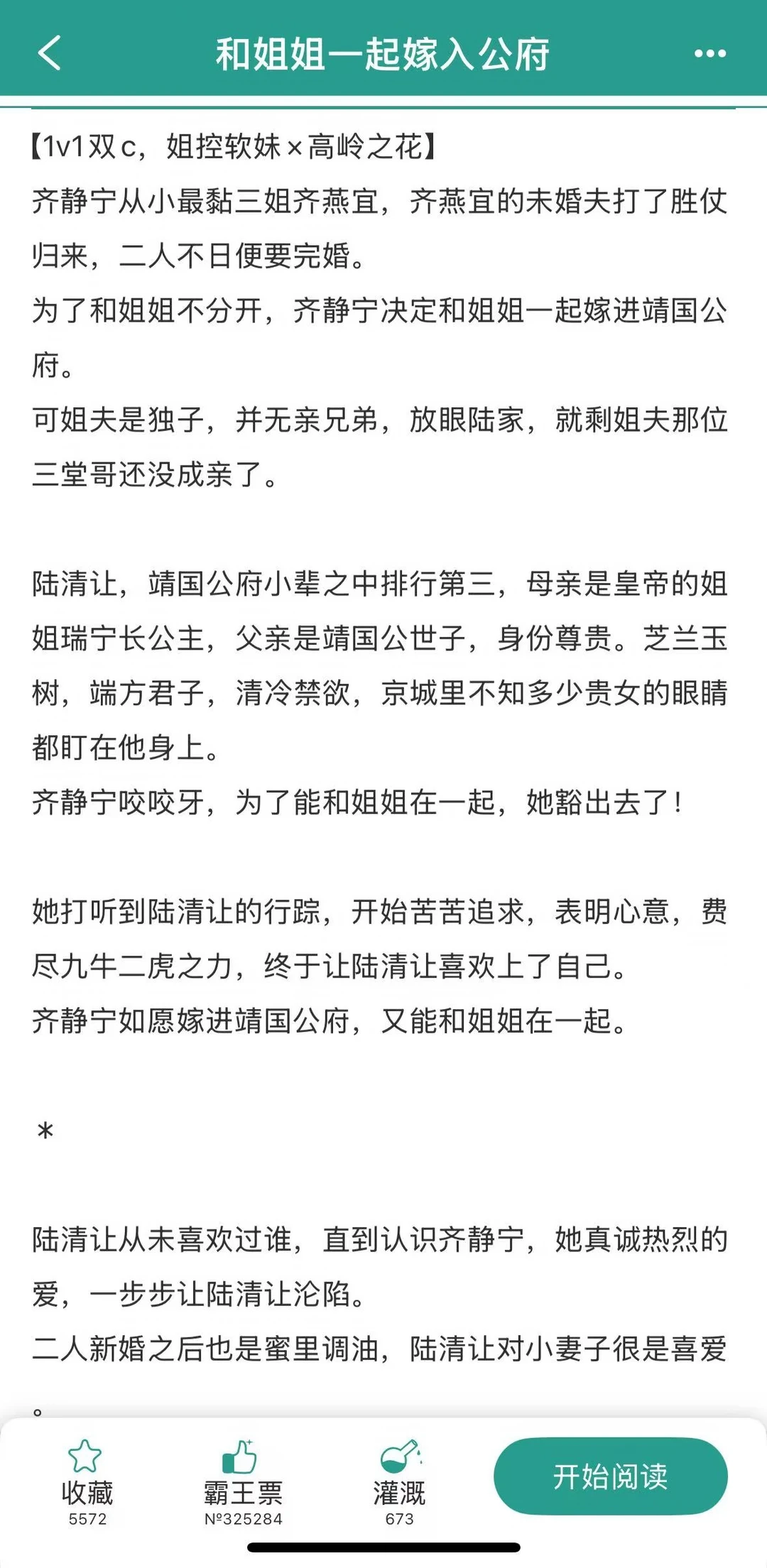 和姐姐一起嫁入公府

【1v1双c，姐控软妹×高岭之花】
齐静宁从小最黏三姐齐燕宜，齐燕宜的未婚夫打了胜仗归来，二人不日便要完婚。
为了和姐姐不分开，齐静宁决定和姐姐一起嫁进靖国公府。
可姐夫是独子，并无亲兄弟，放眼陆家，就剩姐夫那位三堂哥还没成亲了。

陆清让，靖国公府小辈之中排行第三，母亲是皇帝的姐姐瑞宁长公主，父亲是靖国公世子，身份尊贵。芝兰玉树，端方君子，清冷禁欲，京城里不知多少贵女的眼睛都盯在他身上。
齐静宁咬咬牙，为了能和姐姐在一起，她豁出去了！

她打听到陆清让的行踪，开始苦苦追求，表明心意，费尽九牛二虎之力，终于让陆清让喜欢上了自己。
齐静宁如愿嫁进靖国公府，又能和姐姐在一起。

＊

陆清让从未喜欢过谁，直到认识齐静宁，她真诚热烈的爱，一步步让陆清让沦陷。
二人新婚之后也是蜜里调油，陆清让对小妻子很是喜爱。

收藏
5572
霸王票
№325284
灌溉
673
开始阅读